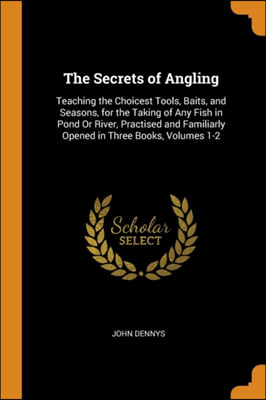 The Secrets of Angling

Teaching the Choicest Tools, Baits, and Seasons, for the Taking of Any Fish in Pond Or River, Practised and Familiarly Opened in Three Books, Volumes 1-2

Scholar
SELECT

JOHN DENNYS